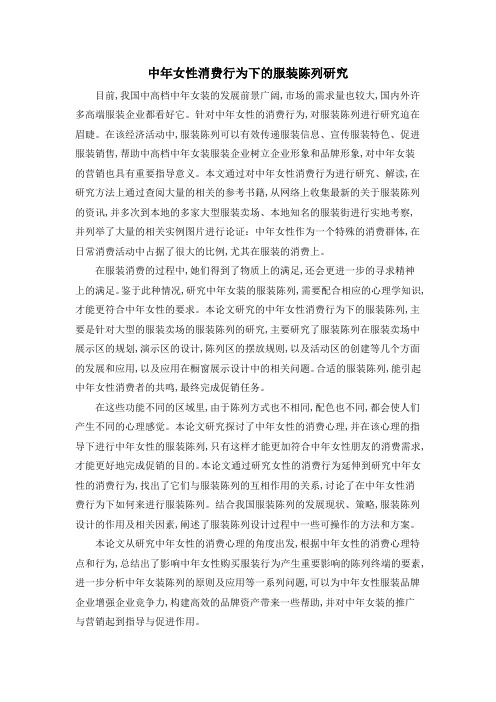 中年女性消费行为下的服装陈列研究

目前，我国中高档中年女装的发展前景广阔，市场的需求量也较大，国内外许多高端服装企业都看好它。针对中年女性的消费行为，对服装陈列进行研究迫在眉睫。在该经济活动中，服装陈列可以有效传递服装信息、宣传服装特色、促进服装销售，帮助中高档中年女装服装企业树立企业形象和品牌形象，对中年女装的营销也具有重要指导意义。本文通过对中年女性消费行为进行研究、解读，在研究方法上通过查阅大量的相关的参考书籍，从网络上收集最新的关于服装陈列的资讯，并多次到本地的多家大型服装卖场、本地知名的服装街进行实地考察，并列举了大量的相关实例图片进行论证：中年女性作为一个特殊的消费群体，在日常消费活动中占据了很大的比例，尤其在服装的消费上。

在服装消费的过程中，她们得到了物质上的满足，还会更进一步的寻求精神上的满足。鉴于此种情况，研究中年女装的服装陈列，需要配合相应的心理学知识，才能更符合中年女性的要求。本论文研究的中年女性消费行为下的服装陈列，主要是针对大型的服装卖场的服装陈列的研究，主要研究了服装陈列在服装卖场中展示区的规划，演示区的设计，陈列区的摆放规则，以及活动区的创建等几个方面的发展和应用，以及应用在橱窗展示设计中的相关问题。合适的服装陈列，能引起中年女性消费者的共鸣，最终完成促销任务。

在这些功能不同的区域里，由于陈列方式也不相同，配色也不同，都会使人们产生不同的心理感觉。本论文研究探讨了中年女性的消费心理，并在该心理的指导下进行中年女性的服装陈列，只有这样才能更加符合中年女性朋友的消费需求，才能更好地完成促销的目的。本论文通过研究女性的消费行为延伸到研究中年女性的消费行为，找出了它们与服装陈列的互相作用的关系，讨论了在中年女性消费行为下如何来进行服装陈列。结合我国服装陈列的发展现状、策略，服装陈列设计的作用及相关因素，阐述了服装陈列设计过程中一些可操作的方法和方案。

本论文从研究中年女性的消费心理的角度出发，根据中年女性的消费心理特点和行为，总结出了影响中年女性购买服装行为产生重要影响的陈列终端的要素，进一步分析中年女装陈列的原则及应用等一系列问题，可以为中年女性服装品牌企业增强企业竞争力，构建高效的品牌资产带来一些帮助，并对中年女装的推广与营销起到指导与促进作用。